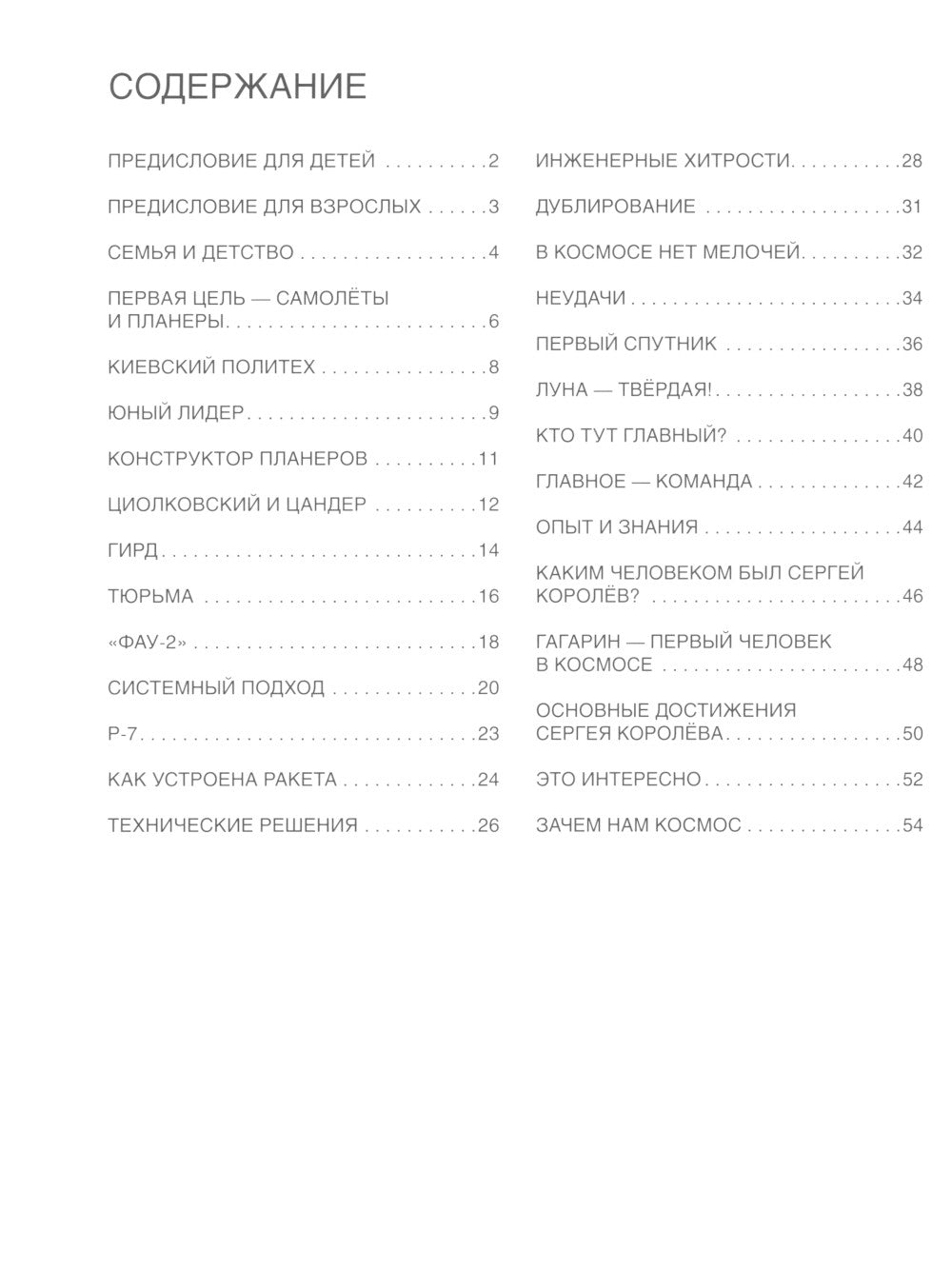 СОДЕРЖАНИЕ

ПРЕДИСЛОВИЕ ДЛЯ ДЕТЕЙ 2

ПРЕДИСЛОВИЕ ДЛЯ ВЗРОСЛЫХ 3

СЕМЬЯ И ДЕТСТВО 4

ПЕРВАЯ ЦЕЛЬ — САМОЛЁТЫ И ПЛАНЕРЫ 6

КИЕВСКИЙ ПОЛИТЕХ 8

ЮНЫЙ ЛИДЕР 9

КОНСТРУКТОР ПЛАНЕРОВ 11

ЦИОЛКОВСКИЙ И ЦАНДЕР 12

ГИРД 14

ТЮРЬМА 16

«ФАУ-2» 18

СИСТЕМНЫЙ ПОДХОД 20

Р-7 23

КАК УСТРОЕНА РАКЕТА 24

ТЕХНИЧЕСКИЕ РЕШЕНИЯ 26

ИНЖЕНЕРНЫЕ ХИТРОСТИ 28

ДУБЛИРОВАНИЕ 31

В КОСМОСЕ НЕТ МЕЛОЧЕЙ 32

НЕУДАЧИ 34

ПЕРВЫЙ СПУТНИК 36

ЛУНА — ТВЁРДАЯ! 38

КТО ТУТ ГЛАВНЫЙ? 40

ГЛАВНОЕ — КОМАНДА 42

ОПЫТ И ЗНАНИЯ 44

КАКИМ ЧЕЛОВЕКОМ БЫЛ СЕРГЕЙ КОРОЛЁВ? 46

ГАГАРИН — ПЕРВЫЙ ЧЕЛОВЕК В КОСМОСЕ 48

ОСНОВНЫЕ ДОСТИЖЕНИЯ СЕРГЕЯ КОРОЛЁВА 50

ЭТО ИНТЕРЕСНО 52

ЗАЧЕМ НАМ КОСМОС 54